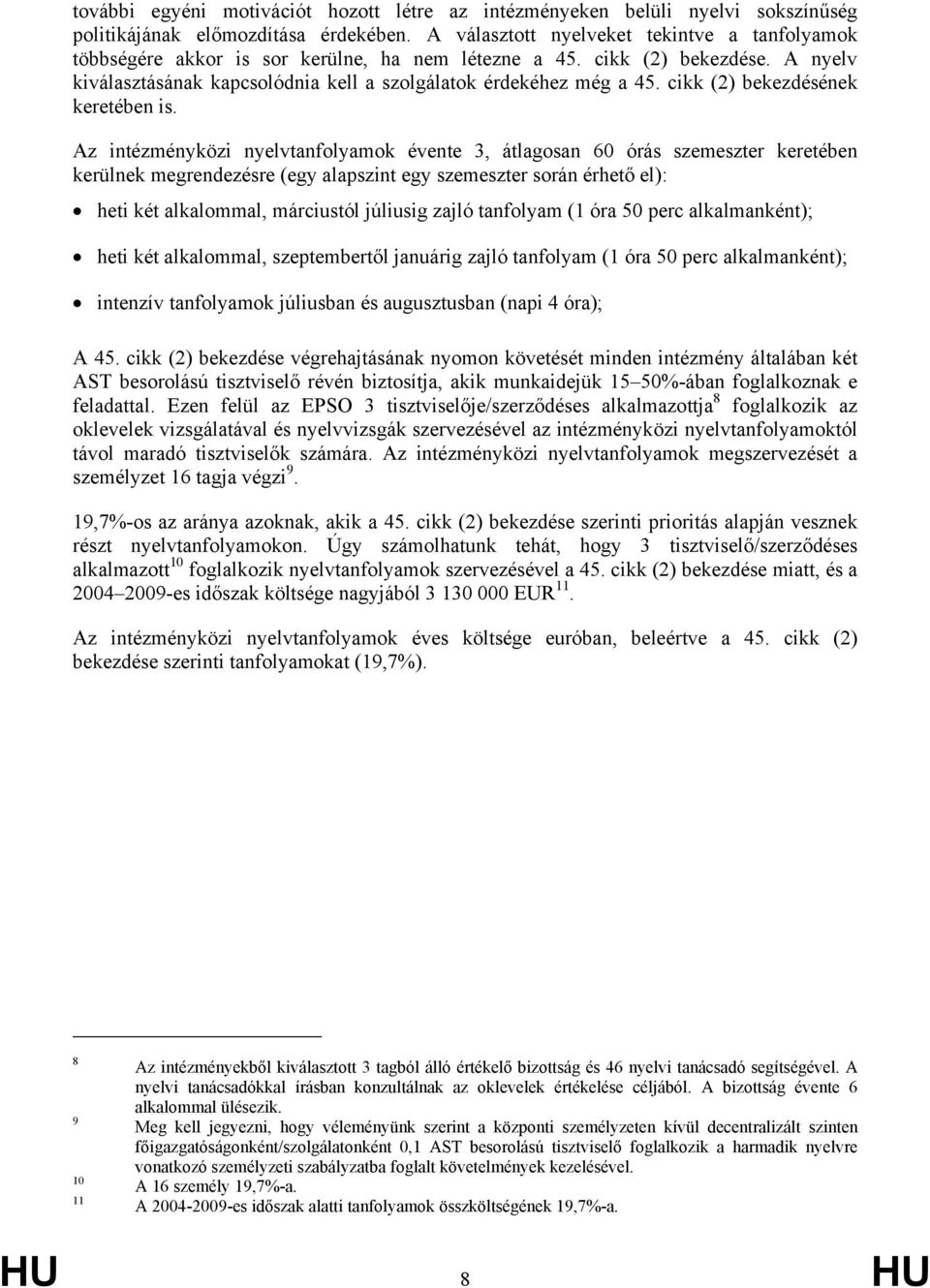 további egyéni motivációt hozott létre az intézményeken belüli nyelvi sokszínűség politikájának előmozdítása érdekében. A választott nyelveket tekintve a tanfolyamok többségére akkor is sor kerülne, ha nem létezne a 45. cikk (2) bekezdése. A nyelv kiválasztásának kapcsolódnia kell a szolgálatok érdekéhez még a 45. cikk (2) bekezdésének keretében is.

Az intézményközi nyelvtanfolyamok évente 3, átlagosan 60 órás szemeszter keretében kerülnek megrendezésre (egy alapszint egy szemeszter során érhető el):

• heti két alkalommal, márciustól júliusig zajló tanfolyam (1 óra 50 perc alkalmanként);

• heti két alkalommal, szeptembertől januárig zajló tanfolyam (1 óra 50 perc alkalmanként);

• intenzív tanfolyamok júliusban és augusztusban (napi 4 óra);

A 45. cikk (2) bekezdése végrehajtásának nyomon követését minden intézmény általában két AST besorolású tisztviselő révén biztosítja, akik munkaidejük 15–50%-ában foglalkoznak e feladattal. Ezen felül az EPSO 3 tisztviselője/szerződéses alkalmazottja$^{8}$ foglalkozik az oklevelek vizsgálatával és nyelvvizsgák szervezésével az intézményközi nyelvtanfolyamoktól távol maradó tisztviselők számára. Az intézményközi nyelvtanfolyamok megszervezését a személyzet 16 tagja végzi$^{9}$.

19,7%-os az aránya azoknak, akik a 45. cikk (2) bekezdése szerinti prioritás alapján vesznek részt nyelvtanfolyamokon. Úgy számolhatunk tehát, hogy 3 tisztviselő/szerződéses alkalmazott$^{10}$ foglalkozik nyelvtanfolyamok szervezésével a 45. cikk (2) bekezdése miatt, és a 2004–2009-es időszak költsége nagyjából 3 130 000 EUR$^{11}$.

Az intézményközi nyelvtanfolyamok éves költsége euróban, beleértve a 45. cikk (2) bekezdése szerinti tanfolyamokat (19,7%).

8 Az intézményekből kiválasztott 3 tagból álló értékelő bizottság és 46 nyelvi tanácsadó segítségével. A nyelvi tanácsadókkal írásban konzultálnak az oklevelek értékelése céljából. A bizottság évente 6 alkalommal ülésezik.
9 Meg kell jegyezni, hogy véleményünk szerint a központi személyzeten kívül decentralizált szinten főigazgatóságonként/szolgálatonként 0,1 AST besorolású tisztviselő foglalkozik a harmadik nyelvre vonatkozó személyzeti szabályzatba foglalt követelmények kezelésével.
10 A 16 személy 19,7%-a.
11 A 2004-2009-es időszak alatti tanfolyamok összköltségének 19,7%-a.

HU 8 HU